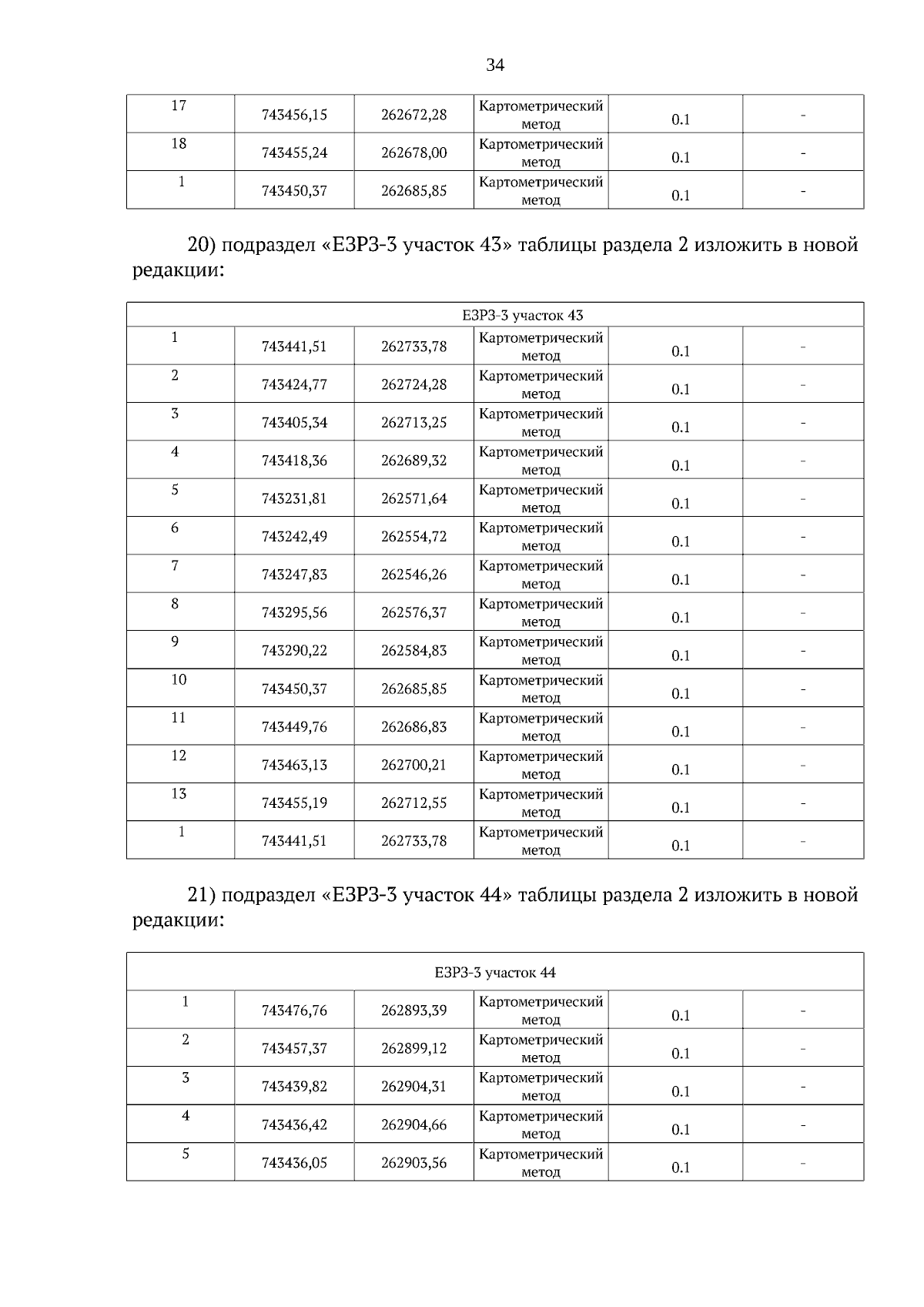 34

| 17 | 743456,15 | 262672,28 | Картометрический метод | 0.1 | - |
|---|---|---|---|---|---|
| 18 | 743455,24 | 262678,00 | Картометрический метод | 0.1 | - |
| 1 | 743450,37 | 262685,85 | Картометрический метод | 0.1 | - |

20) подраздел «ЕЗРЗ-3 участок 43» таблицы раздела 2 изложить в новой редакции:

| ЕЗРЗ-3 участок 43 | | | | | |
|---|---|---|---|---|---|
| 1 | 743441,51 | 262733,78 | Картометрический метод | 0.1 | - |
| 2 | 743424,77 | 262724,28 | Картометрический метод | 0.1 | - |
| 3 | 743405,34 | 262713,25 | Картометрический метод | 0.1 | - |
| 4 | 743418,36 | 262689,32 | Картометрический метод | 0.1 | - |
| 5 | 743231,81 | 262571,64 | Картометрический метод | 0.1 | - |
| 6 | 743242,49 | 262554,72 | Картометрический метод | 0.1 | - |
| 7 | 743247,83 | 262546,26 | Картометрический метод | 0.1 | - |
| 8 | 743295,56 | 262576,37 | Картометрический метод | 0.1 | - |
| 9 | 743290,22 | 262584,83 | Картометрический метод | 0.1 | - |
| 10 | 743450,37 | 262685,85 | Картометрический метод | 0.1 | - |
| 11 | 743449,76 | 262686,83 | Картометрический метод | 0.1 | - |
| 12 | 743463,13 | 262700,21 | Картометрический метод | 0.1 | - |
| 13 | 743455,19 | 262712,55 | Картометрический метод | 0.1 | - |
| 1 | 743441,51 | 262733,78 | Картометрический метод | 0.1 | - |

21) подраздел «ЕЗРЗ-3 участок 44» таблицы раздела 2 изложить в новой редакции:

| ЕЗРЗ-3 участок 44 | | | | | |
|---|---|---|---|---|---|
| 1 | 743476,76 | 262893,39 | Картометрический метод | 0.1 | - |
| 2 | 743457,37 | 262899,12 | Картометрический метод | 0.1 | - |
| 3 | 743439,82 | 262904,31 | Картометрический метод | 0.1 | - |
| 4 | 743436,42 | 262904,66 | Картометрический метод | 0.1 | - |
| 5 | 743436,05 | 262903,56 | Картометрический метод | 0.1 | - |